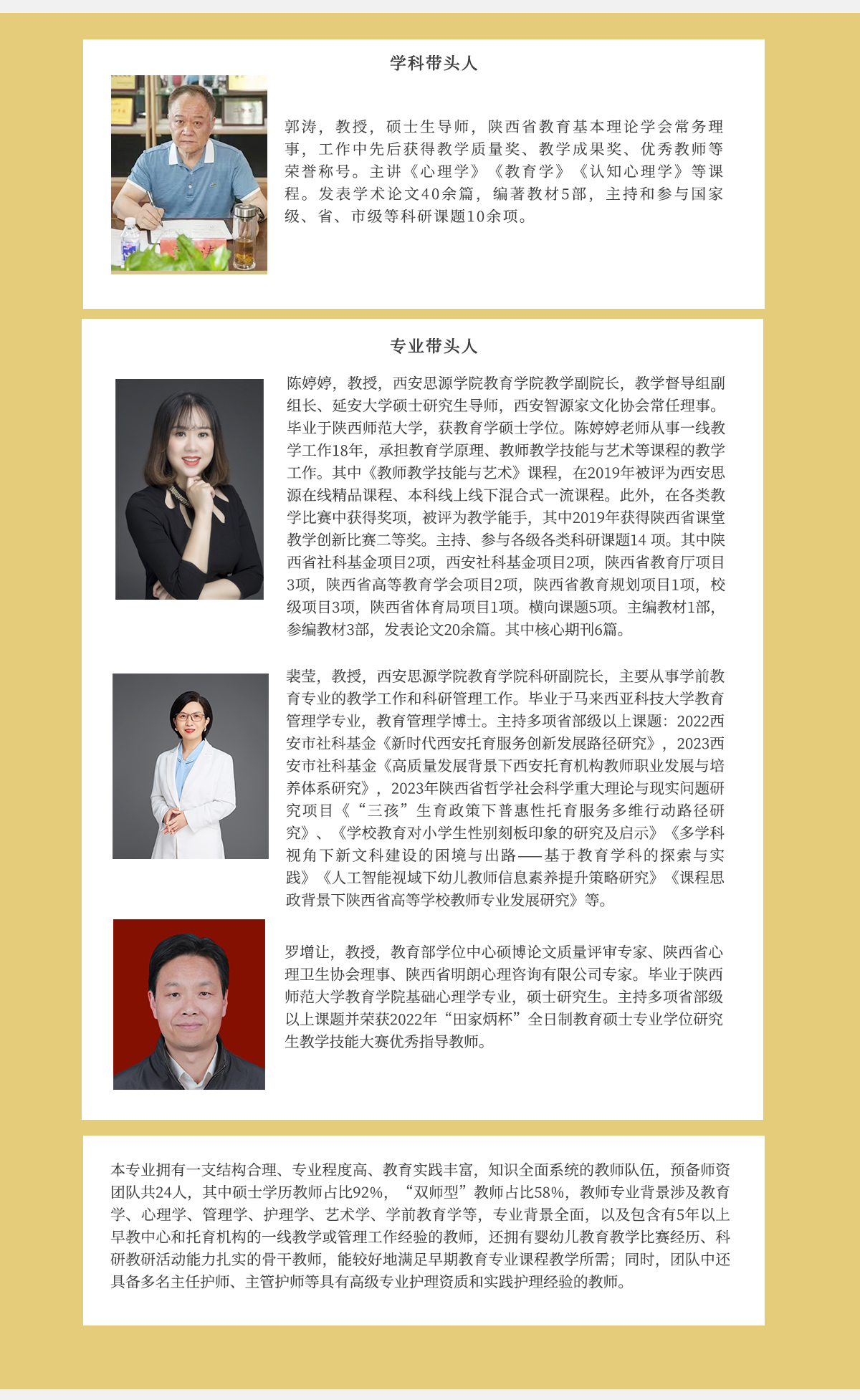 学科带头人

郭涛，教授，硕士生导师，陕西省教育基本理论学会常务理事，工作中先后获得教学质量奖、教学成果奖、优秀教师等荣誉称号。主讲《心理学》《教育学》《认知心理学》等课程。发表学术论文40余篇，编著教材5部，主持和参与国家级、省、市级等科研课题10余项。

专业带头人

陈婷婷，教授，西安思源学院教育学院教学副院长，教学督导组副组长、延安大学硕士研究生导师，西安智源家文化协会常任理事。毕业于陕西师范大学，获教育学硕士学位。陈婷婷老师从事一线教学工作18年，承担教育学原理、教师教学技能与艺术等课程的教学工作。其中《教师教学技能与艺术》课程，在2019年被评为西安思源在线精品课程、本科线上线下混合式一流课程。此外，在各类教学比赛中获得奖项，被评为教学能手，其中2019年获得陕西省课堂教学创新比赛二等奖。主持、参与各级各类科研课题14 项。其中陕西省社科基金项目2项，西安社科基金项目2项，陕西省教育厅项目3项，陕西省高等教育学会项目2项，陕西省教育规划项目1项，校级项目3项，陕西省体育局项目1项。横向课题5项。主编教材1部，参编教材3部，发表论文20余篇。其中核心期刊6篇。

裴莹，教授，西安思源学院教育学院科研副院长，主要从事学前教育专业的教学工作和科研管理工作。毕业于马来西亚科技大学教育管理学专业，教育管理学博士。主持多项省部级以上课题：2022西安市社科基金《新时代西安托育服务创新发展路径研究》，2023西安市社科基金《高质量发展背景下西安托育机构教师职业发展与培养体系研究》，2023年陕西省哲学社会科学重大理论与现实问题研究项目《“三孩”生育政策下普惠性托育服务多维行动路径研究》、《学校教育对小学生性别刻板印象的研究及启示》《多学科视角下新文科建设的困境与出路——基于教育学科的探索与实践》《人工智能视域下幼儿教师信息素养提升策略研究》《课程思政背景下陕西省高等学校教师专业发展研究》等。

罗增让，教授，教育部学位中心硕博论文质量评审专家、陕西省心理卫生协会理事、陕西省明朗心理咨询有限公司专家。毕业于陕西师范大学教育学院基础心理学专业，硕士研究生。主持多项省部级以上课题并荣获2022年“田家炳杯”全日制教育硕士专业学位研究生教学技能大赛优秀指导教师。

本专业拥有一支结构合理、专业程度高、教育实践丰富，知识全面系统的教师队伍，预备师资团队共24人，其中硕士学历教师占比92%，“双师型”教师占比58%，教师专业背景涉及教育学、心理学、管理学、护理学、艺术学、学前教育学等，专业背景全面，以及包含有5年以上早教中心和托育机构的一线教学或管理工作经验的教师，还拥有婴幼儿教育教学比赛经历、科研教研活动能力扎实的骨干教师，能较好地满足早期教育专业课程教学所需；同时，团队中还具备多名主任护师、主管护师等具有高级专业护理资质和实践护理经验的教师。